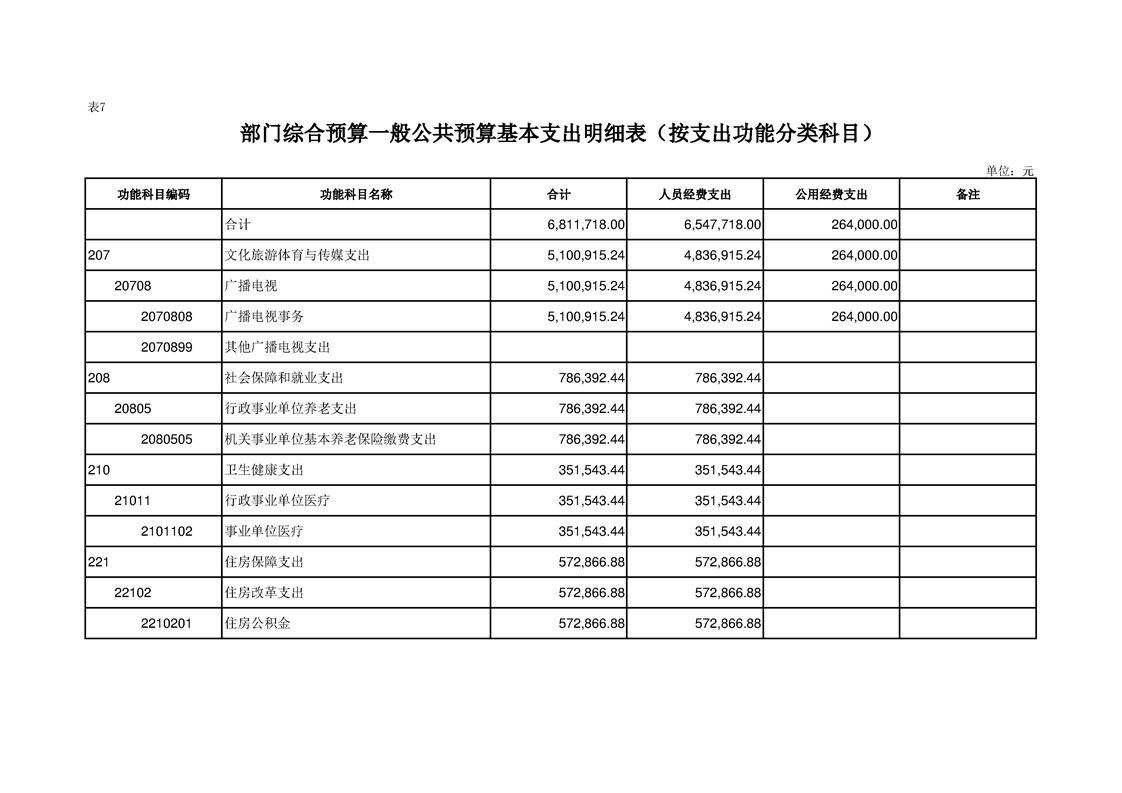 表7

部门综合预算一般公共预算基本支出明细表（按支出功能分类科目）

单位：元

| 功能科目编码 | 功能科目名称 | 合计 | 人员经费支出 | 公用经费支出 | 备注 |
|---|---|---|---|---|---|
| | 合计 | 6,811,718.00 | 6,547,718.00 | 264,000.00 | |
| 207 | 文化旅游体育与传媒支出 | 5,100,915.24 | 4,836,915.24 | 264,000.00 | |
| 20708 | 广播电视 | 5,100,915.24 | 4,836,915.24 | 264,000.00 | |
| 2070808 | 广播电视事务 | 5,100,915.24 | 4,836,915.24 | 264,000.00 | |
| 2070899 | 其他广播电视支出 | | | | |
| 208 | 社会保障和就业支出 | 786,392.44 | 786,392.44 | | |
| 20805 | 行政事业单位养老支出 | 786,392.44 | 786,392.44 | | |
| 2080505 | 机关事业单位基本养老保险缴费支出 | 786,392.44 | 786,392.44 | | |
| 210 | 卫生健康支出 | 351,543.44 | 351,543.44 | | |
| 21011 | 行政事业单位医疗 | 351,543.44 | 351,543.44 | | |
| 2101102 | 事业单位医疗 | 351,543.44 | 351,543.44 | | |
| 221 | 住房保障支出 | 572,866.88 | 572,866.88 | | |
| 22102 | 住房改革支出 | 572,866.88 | 572,866.88 | | |
| 2210201 | 住房公积金 | 572,866.88 | 572,866.88 | | |